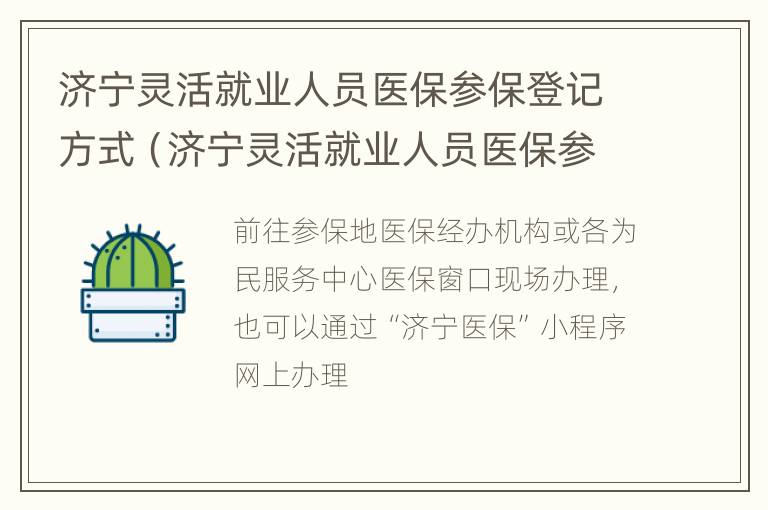 济宁灵活就业人员医保参保登记方式（济宁灵活就业人员医保参

前往参保地医保经办机构或各为民服务中心医保窗口现场办理，也可以通过“济宁医保”小程序网上办理